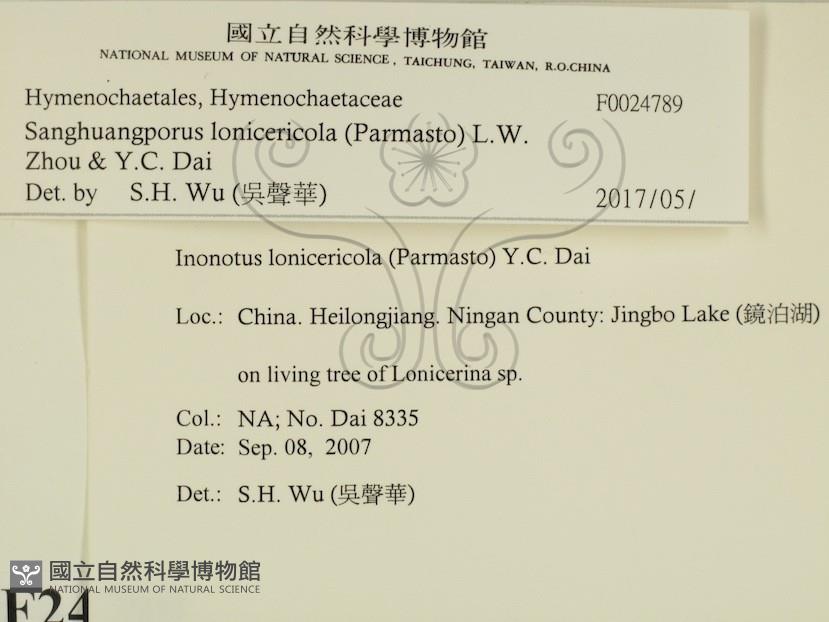 國立自然科學博物館
NATIONAL MUSEUM OF NATURAL SCIENCE, TAICHUNG, TAIWAN, R.O.CHINA

Hymenochaetales, Hymenochaetaceae F0024789
Sanghuangporus lonicericola (Parmasto) L.W. Zhou & Y.C. Dai
Det. by S.H. Wu (吳聲華) 2017/05/

Inonotus lonicericola (Parmasto) Y.C. Dai

Loc.: China. Heilongjiang. Ningan County: Jingbo Lake (鏡泊湖)

on living tree of Lonicerina sp.

Col.: NA; No. Dai 8335
Date: Sep. 08, 2007

Det.: S.H. Wu (吳聲華)

國立自然科學博物館
NATIONAL MUSEUM OF NATURAL SCIENCE

F24